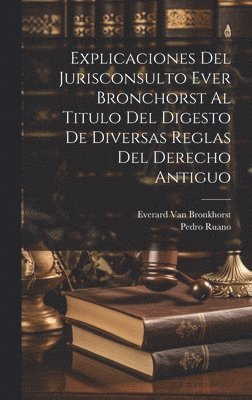 Explicaciones Del Jurisconsulto Ever Bronchorst Al Titulo Del Digesto De Diversas Reglas Del Derecho Antiguo

Everard Van Bronkhorst
Pedro Ruano